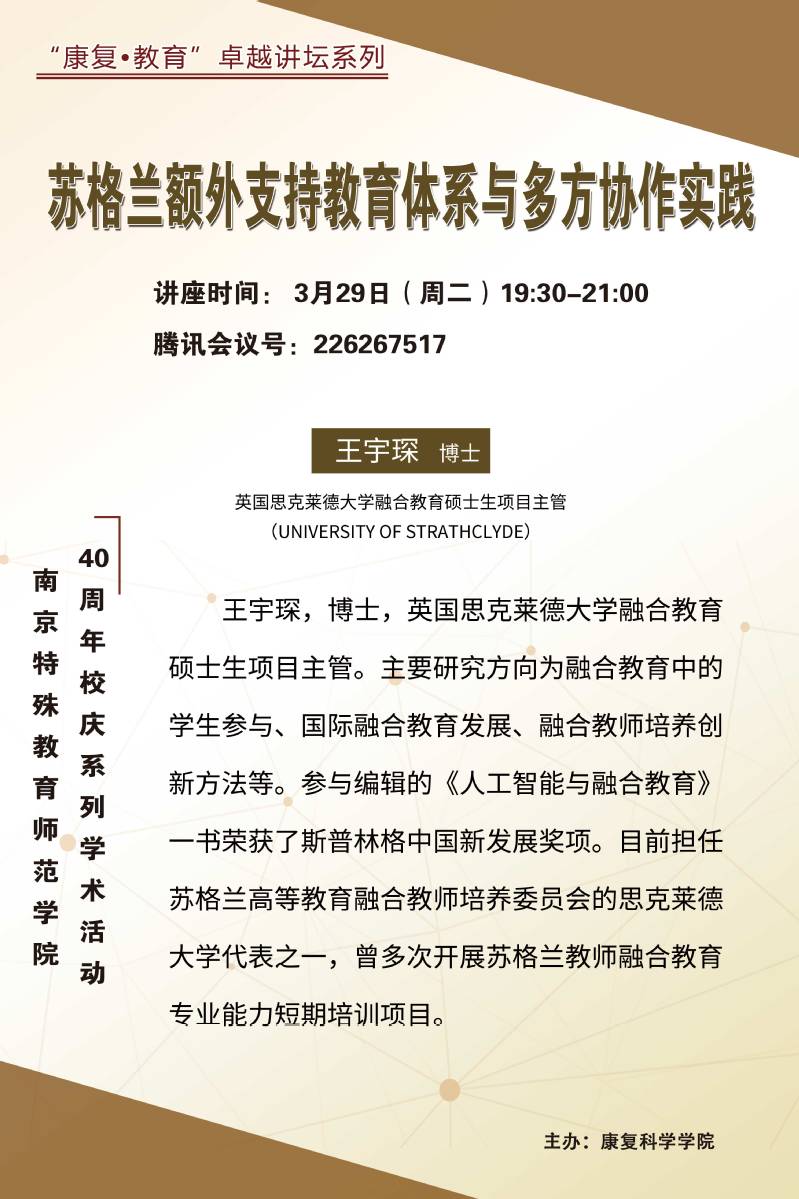 “康复•教育”卓越讲坛系列

苏格兰额外支持教育体系与多方协作实践

讲座时间：3月29日（周二）19:30–21:00

腾讯会议号：226267517

王宇琛 博士

英国思克莱德大学融合教育硕士生项目主管
（UNIVERSITY OF STRATHCLYDE）

南京特殊教育师范学院

40周年校庆系列学术活动

王宇琛，博士，英国思克莱德大学融合教育硕士生项目主管。主要研究方向为融合教育中的学生参与、国际融合教育发展、融合教师培养创新方法等。参与编辑的《人工智能与融合教育》一书荣获了斯普林格中国新发展奖项。目前担任苏格兰高等教育融合教师培养委员会的思克莱德大学代表之一，曾多次开展苏格兰教师融合教育专业能力短期培训项目。

主办：康复科学学院